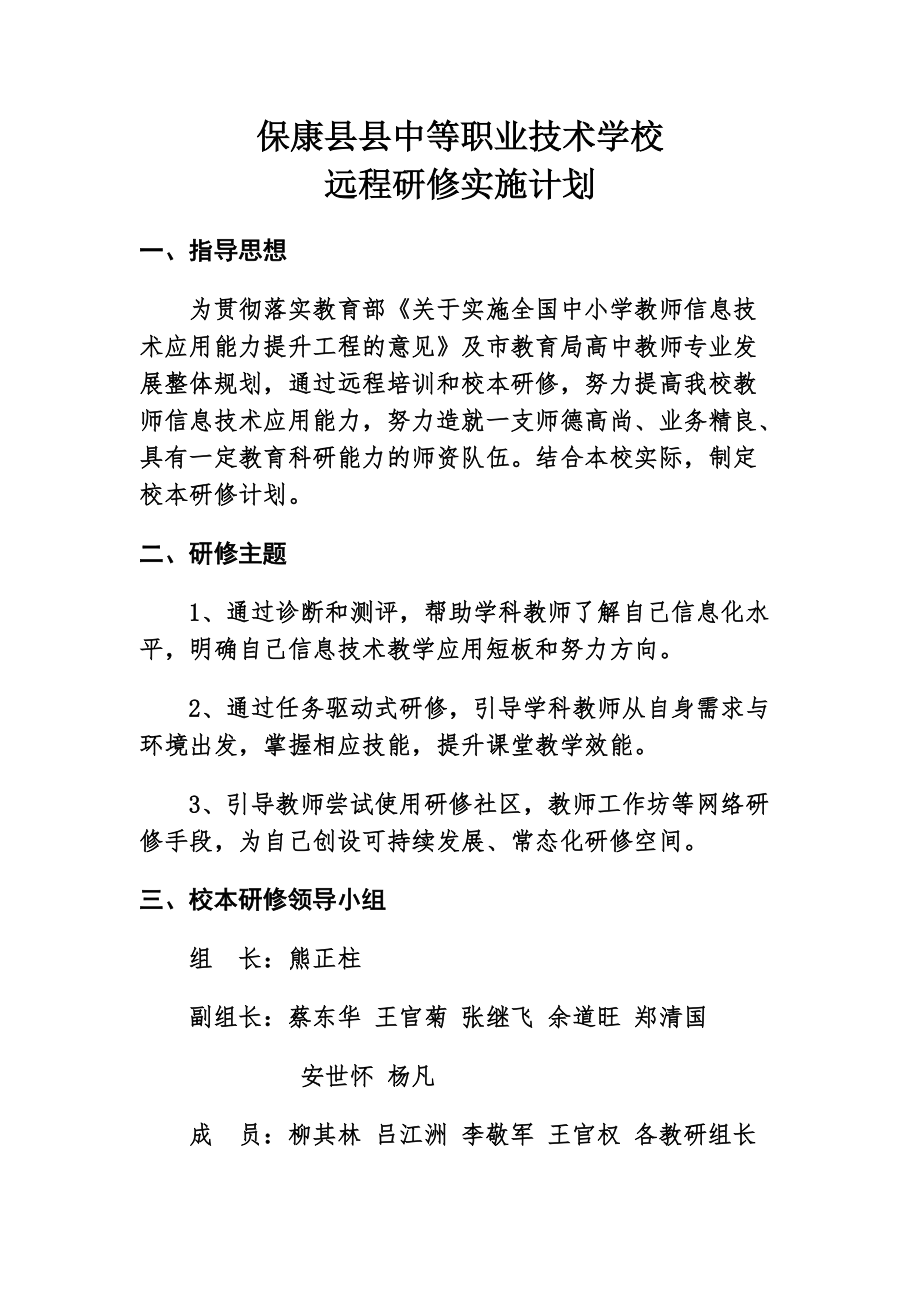 保康县县中等职业技术学校
远程研修实施计划

一、指导思想

为贯彻落实教育部《关于实施全国中小学教师信息技术应用能力提升工程的意见》及市教育局高中教师专业发展整体规划，通过远程培训和校本研修，努力提高我校教师信息技术应用能力，努力造就一支师德高尚、业务精良、具有一定教育科研能力的师资队伍。结合本校实际，制定校本研修计划。

二、研修主题

1、通过诊断和测评，帮助学科教师了解自己信息化水平，明确自己信息技术教学应用短板和努力方向。

2、通过任务驱动式研修，引导学科教师从自身需求与环境出发，掌握相应技能，提升课堂教学效能。

3、引导教师尝试使用研修社区，教师工作坊等网络研修手段，为自己创设可持续发展、常态化研修空间。

三、校本研修领导小组

组　长：熊正柱

副组长：蔡东华 王官菊 张继飞 余道旺 郑清国 安世怀 杨凡

成　员：柳其林 吕江洲 李敬军 王官权 各教研组长